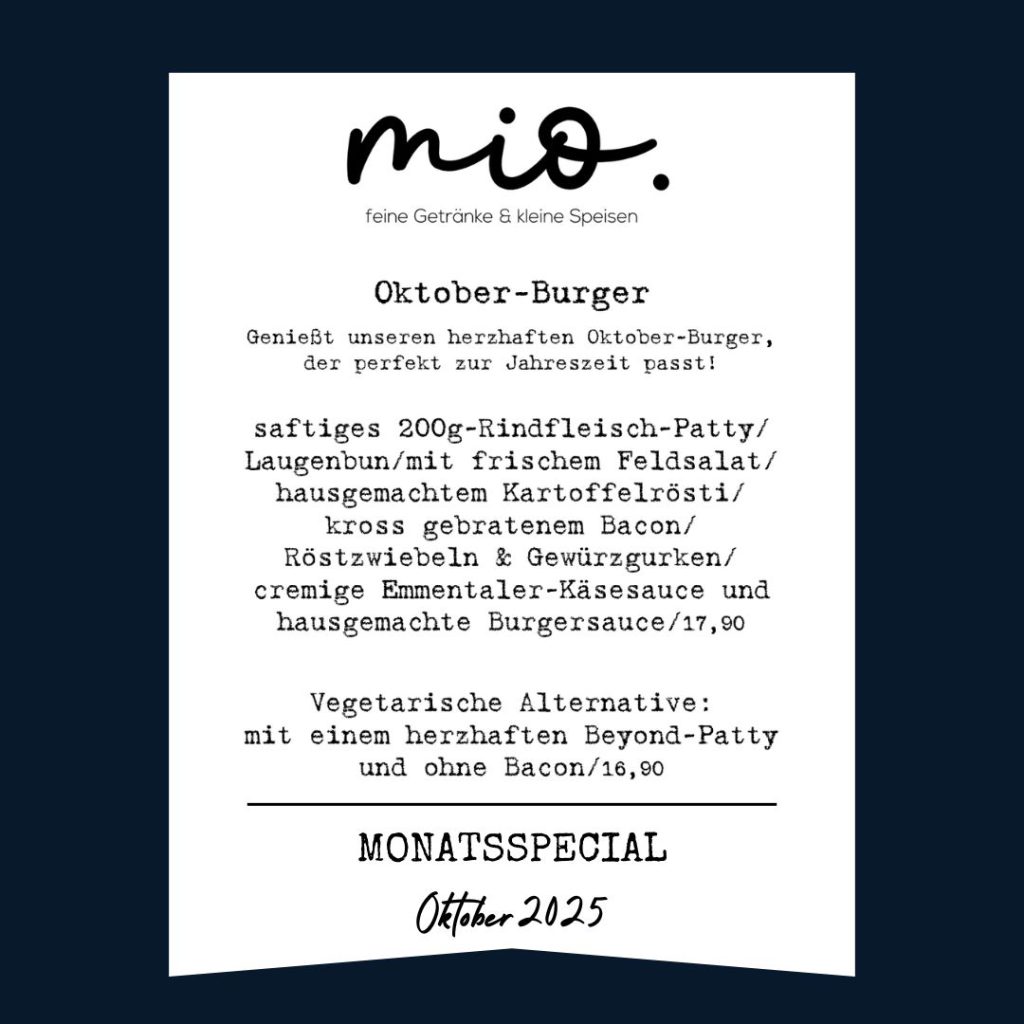 mio.

feine Getränke & kleine Speisen

Oktober-Burger

Genießt unseren herzhaften Oktober-Burger, der perfekt zur Jahreszeit passt!

saftiges 200g-Rindfleisch-Patty/ Laugenbun/mit frischem Feldsalat/ hausgemachtem Kartoffelrösti/ kross gebratenem Bacon/ Röstzwiebeln & Gewürzgurken/ cremige Emmentaler-Käsesauce und hausgemachte Burgersauce/17,90

Vegetarische Alternative: mit einem herzhaften Beyond-Patty und ohne Bacon/16,90

MONATSSPECIAL

Oktober 2025